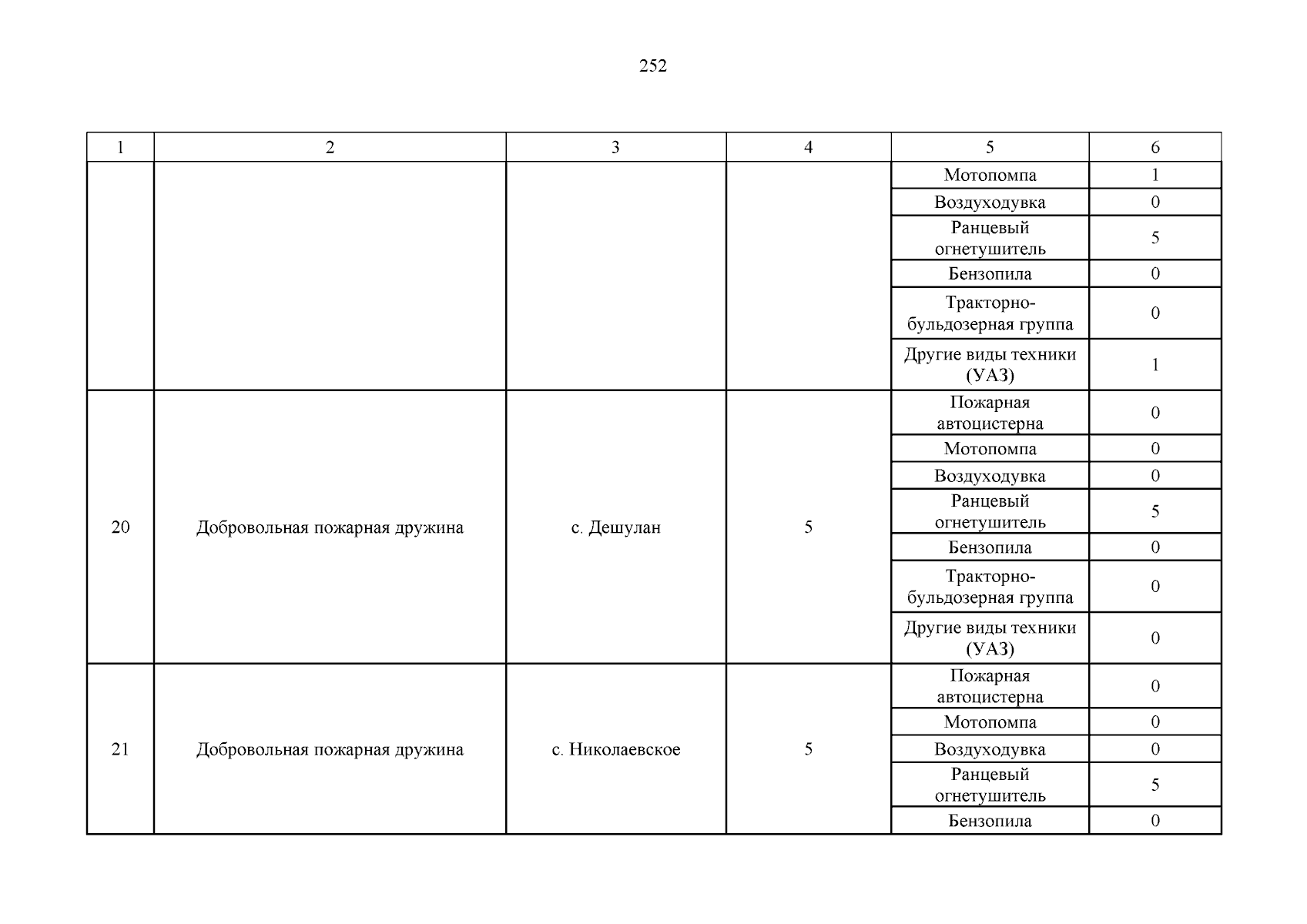 252

| 1 | 2 | 3 | 4 | 5 | 6 |
|---|---|---|---|---|---|
| | | | | Мотопомпа | 1 |
| | | | | Воздуходувка | 0 |
| | | | | Ранцевый огнетушитель | 5 |
| | | | | Бензопила | 0 |
| | | | | Тракторно-бульдозерная группа | 0 |
| | | | | Другие виды техники (УАЗ) | 1 |
| 20 | Добровольная пожарная дружина | с. Дешулан | 5 | Пожарная автоцистерна | 0 |
| | | | | Мотопомпа | 0 |
| | | | | Воздуходувка | 0 |
| | | | | Ранцевый огнетушитель | 5 |
| | | | | Бензопила | 0 |
| | | | | Тракторно-бульдозерная группа | 0 |
| | | | | Другие виды техники (УАЗ) | 0 |
| 21 | Добровольная пожарная дружина | с. Николаевское | 5 | Пожарная автоцистерна | 0 |
| | | | | Мотопомпа | 0 |
| | | | | Воздуходувка | 0 |
| | | | | Ранцевый огнетушитель | 5 |
| | | | | Бензопила | 0 |